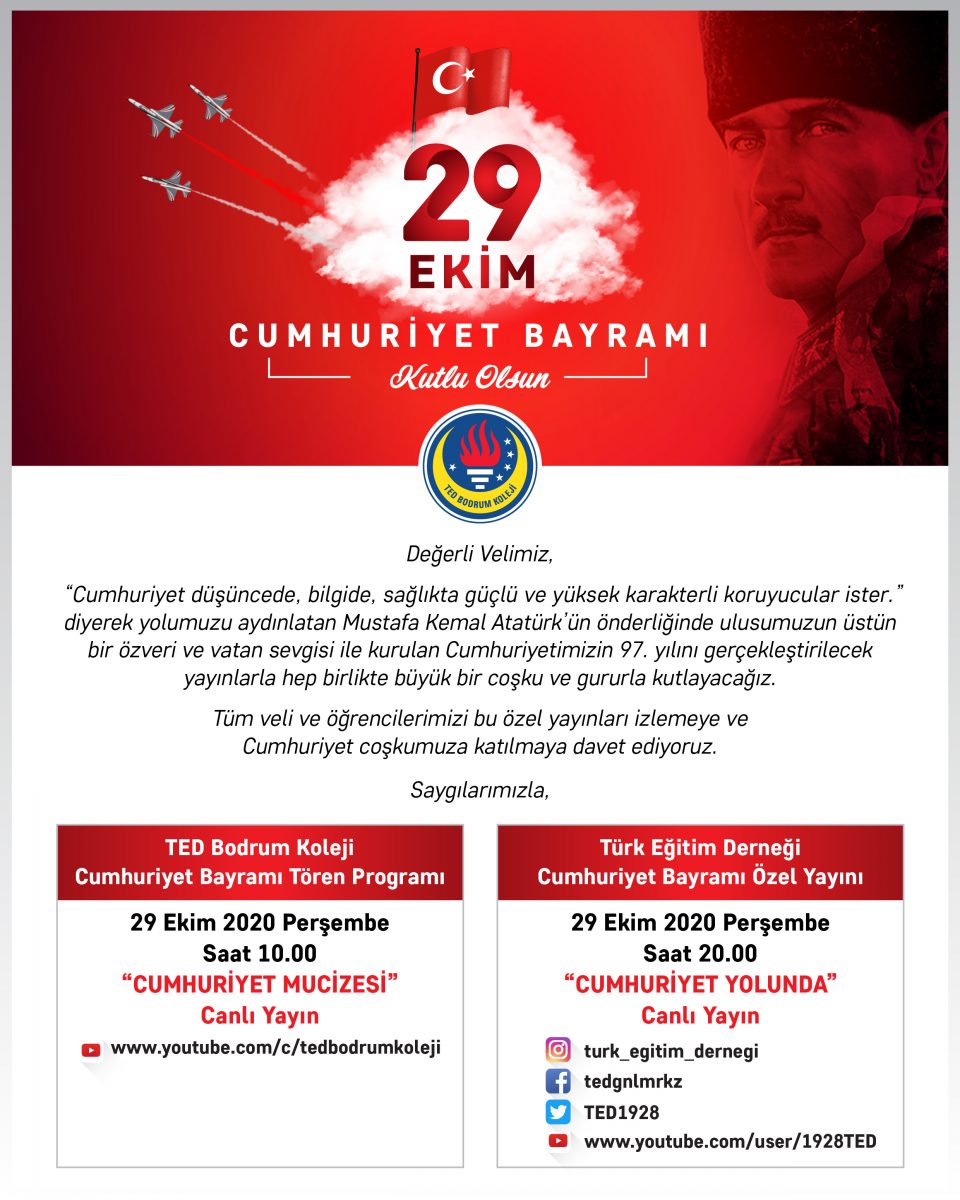 29
EKİM
CUMHURİYET BAYRAMI
Kutlu Olsun

TED BODRUM KOLEJİ

Değerli Velimiz,

"Cumhuriyet düşüncede, bilgide, sağlıkta güçlü ve yüksek karakterli koruyucular ister." diyerek yolumuzu aydınlatan Mustafa Kemal Atatürk'ün önderliğinde ulusumuzun üstün bir özveri ve vatan sevgisi ile kurulan Cumhuriyetimizin 97. yılını gerçekleştirilecek yayınlarla hep birlikte büyük bir coşku ve gururla kutlayacağız.

Tüm veli ve öğrencilerimizi bu özel yayınları izlemeye ve Cumhuriyet coşkumuza katılmaya davet ediyoruz.

Saygılarımızla,

TED Bodrum Koleji
Cumhuriyet Bayramı Tören Programı

29 Ekim 2020 Perşembe
Saat 10.00
"CUMHURİYET MUCİZESİ"
Canlı Yayın
www.youtube.com/c/tedbodrumkoleji

Türk Eğitim Derneği
Cumhuriyet Bayramı Özel Yayını

29 Ekim 2020 Perşembe
Saat 20.00
"CUMHURİYET YOLUNDA"
Canlı Yayın
turk_egitim_dernegi
tedgnlmrkz
TED1928
www.youtube.com/user/1928TED